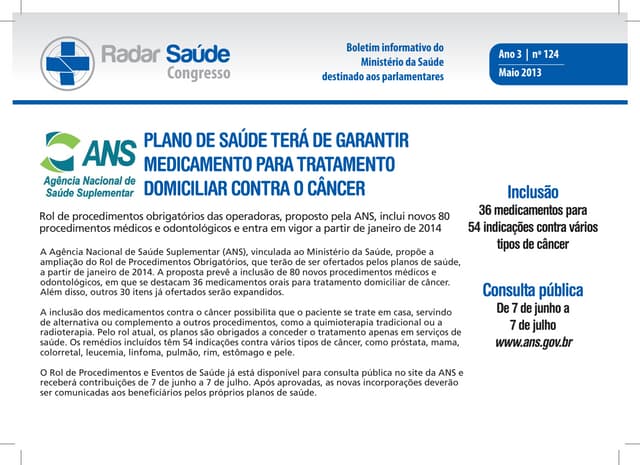 Radar Saúde
Congresso

Boletim informativo do Ministério da Saúde destinado aos parlamentares

Ano 3 | nº 124
Maio 2013

ANS
Agência Nacional de Saúde Suplementar

PLANO DE SAÚDE TERÁ DE GARANTIR MEDICAMENTO PARA TRATAMENTO DOMICILIAR CONTRA O CÂNCER

Rol de procedimentos obrigatórios das operadoras, proposto pela ANS, inclui novos 80 procedimentos médicos e odontológicos e entra em vigor a partir de janeiro de 2014

A Agência Nacional de Saúde Suplementar (ANS), vinculada ao Ministério da Saúde, propõe a ampliação do Rol de Procedimentos Obrigatórios, que terão de ser ofertados pelos planos de saúde, a partir de janeiro de 2014. A proposta prevê a inclusão de 80 novos procedimentos médicos e odontológicos, em que se destacam 36 medicamentos orais para tratamento domiciliar de câncer. Além disso, outros 30 itens já ofertados serão expandidos.

A inclusão dos medicamentos contra o câncer possibilita que o paciente se trate em casa, servindo de alternativa ou complemento a outros procedimentos, como a quimioterapia tradicional ou a radioterapia. Pelo rol atual, os planos são obrigados a conceder o tratamento apenas em serviços de saúde. Os remédios incluídos têm 54 indicações contra vários tipos de câncer, como próstata, mama, colorretal, leucemia, linfoma, pulmão, rim, estômago e pele.

O Rol de Procedimentos e Eventos de Saúde já está disponível para consulta pública no site da ANS e receberá contribuições de 7 de junho a 7 de julho. Após aprovadas, as novas incorporações deverão ser comunicadas aos beneficiários pelos próprios planos de saúde.

Inclusão
36 medicamentos para 54 indicações contra vários tipos de câncer

Consulta pública
De 7 de junho a 7 de julho
www.ans.gov.br